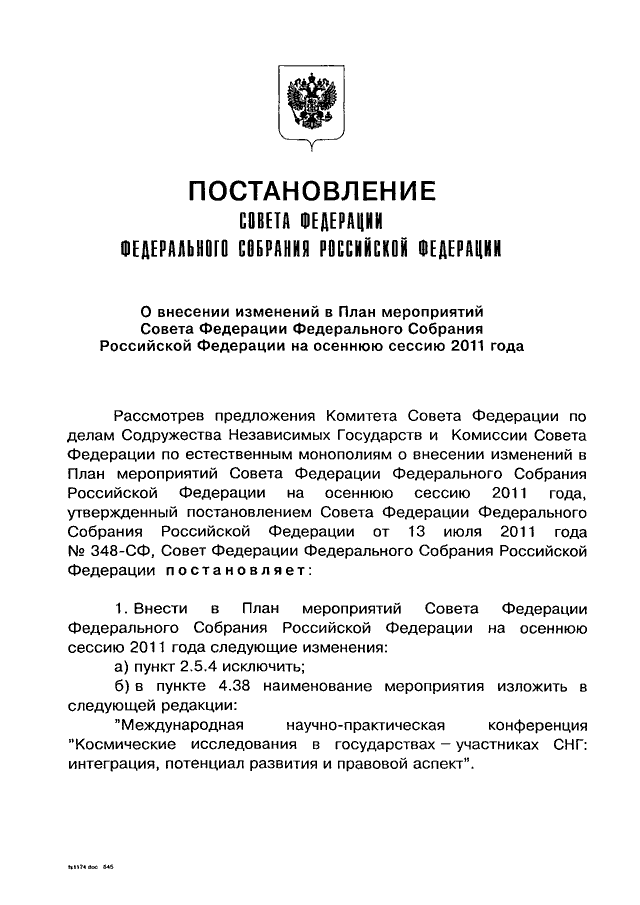 ПОСТАНОВЛЕНИЕ
СОВЕТА ФЕДЕРАЦИИ
ФЕДЕРАЛЬНОГО СОБРАНИЯ РОССИЙСКОЙ ФЕДЕРАЦИИ

О внесении изменений в План мероприятий Совета Федерации Федерального Собрания Российской Федерации на осеннюю сессию 2011 года

Рассмотрев предложения Комитета Совета Федерации по делам Содружества Независимых Государств и Комиссии Совета Федерации по естественным монополиям о внесении изменений в План мероприятий Совета Федерации Федерального Собрания Российской Федерации на осеннюю сессию 2011 года, утвержденный постановлением Совета Федерации Федерального Собрания Российской Федерации от 13 июля 2011 года № 348-СФ, Совет Федерации Федерального Собрания Российской Федерации постановляет:

1. Внести в План мероприятий Совета Федерации Федерального Собрания Российской Федерации на осеннюю сессию 2011 года следующие изменения:
а) пункт 2.5.4 исключить;
б) в пункте 4.38 наименование мероприятия изложить в следующей редакции:
"Международная научно-практическая конференция "Космические исследования в государствах – участниках СНГ: интеграция, потенциал развития и правовой аспект".

fs1174.doc 545